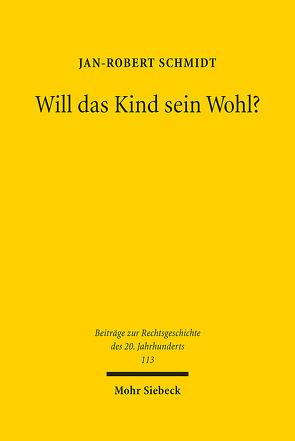 JAN-ROBERT SCHMIDT

Will das Kind sein Wohl?

Beiträge zur Rechtsgeschichte des 20. Jahrhunderts
113

Mohr Siebeck